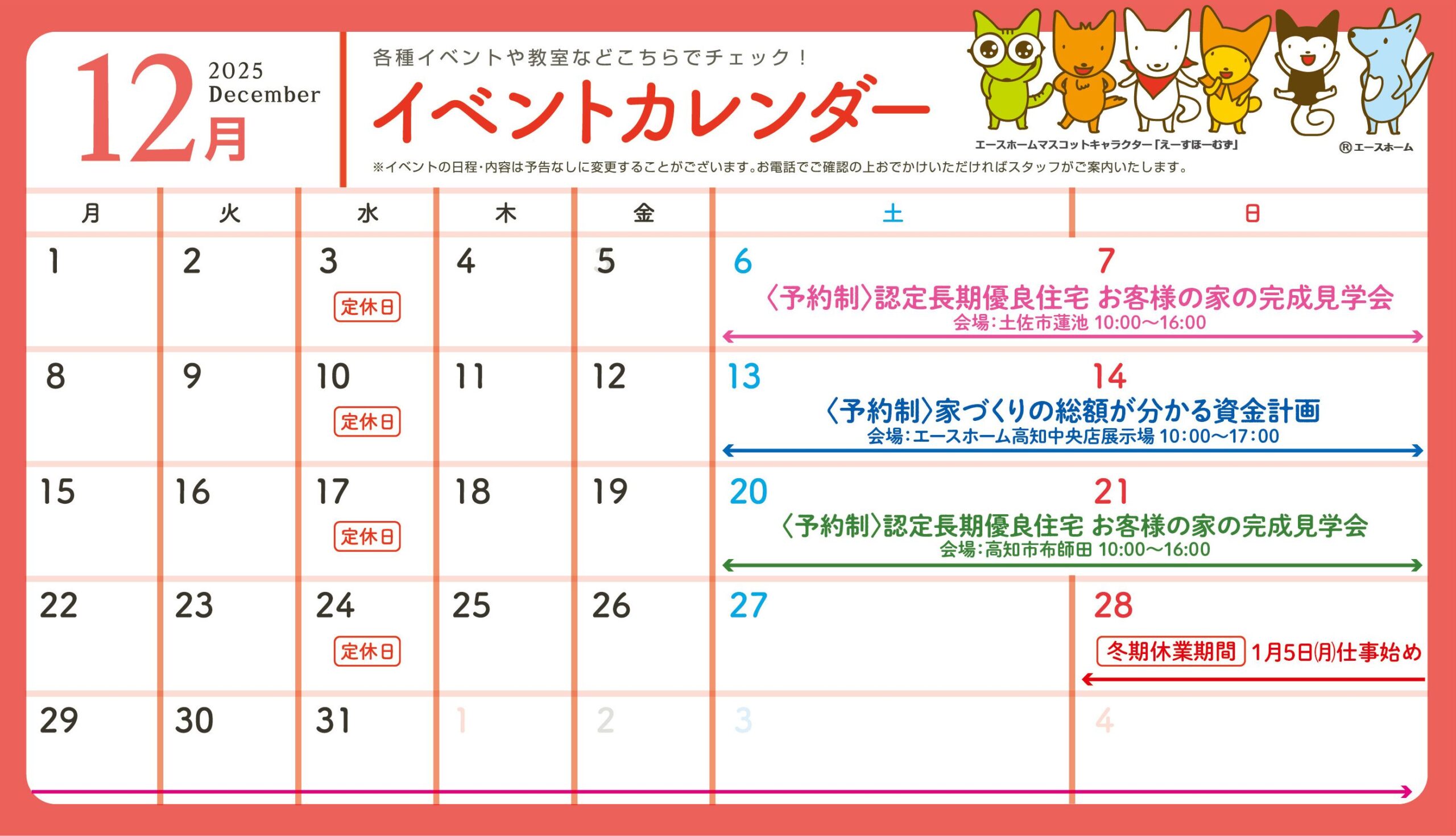 12月 2025 December

各種イベントや教室などこちらでチェック！

イベントカレンダー

エースホームマスコットキャラクター「えーすほーむず」

®エースホーム

※イベントの日程・内容は予告なしに変更することがございます。お電話でご確認の上おでかけいただければスタッフがご案内いたします。

| 月 | 火 | 水 | 木 | 金 | 土 | 日 |
|---|---|---|---|---|---|---|
| 1 | 2 | 3 定休日 | 4 | 5 | 6 〈予約制〉認定長期優良住宅 お客様の家の完成見学会 会場：土佐市蓮池 10:00～16:00 | 7 |
| 8 | 9 | 10 定休日 | 11 | 12 | 13 〈予約制〉家づくりの総額が分かる資金計画 会場：エースホーム高知中央店展示場 10:00～17:00 | 14 |
| 15 | 16 | 17 定休日 | 18 | 19 | 20 〈予約制〉認定長期優良住宅 お客様の家の完成見学会 会場：高知市布師田 10:00～16:00 | 21 |
| 22 | 23 | 24 定休日 | 25 | 26 | 27 | 28 冬期休業期間 1月5日(月)仕事始め |
| 29 | 30 | 31 | 1 | 2 | 3 | 4 |